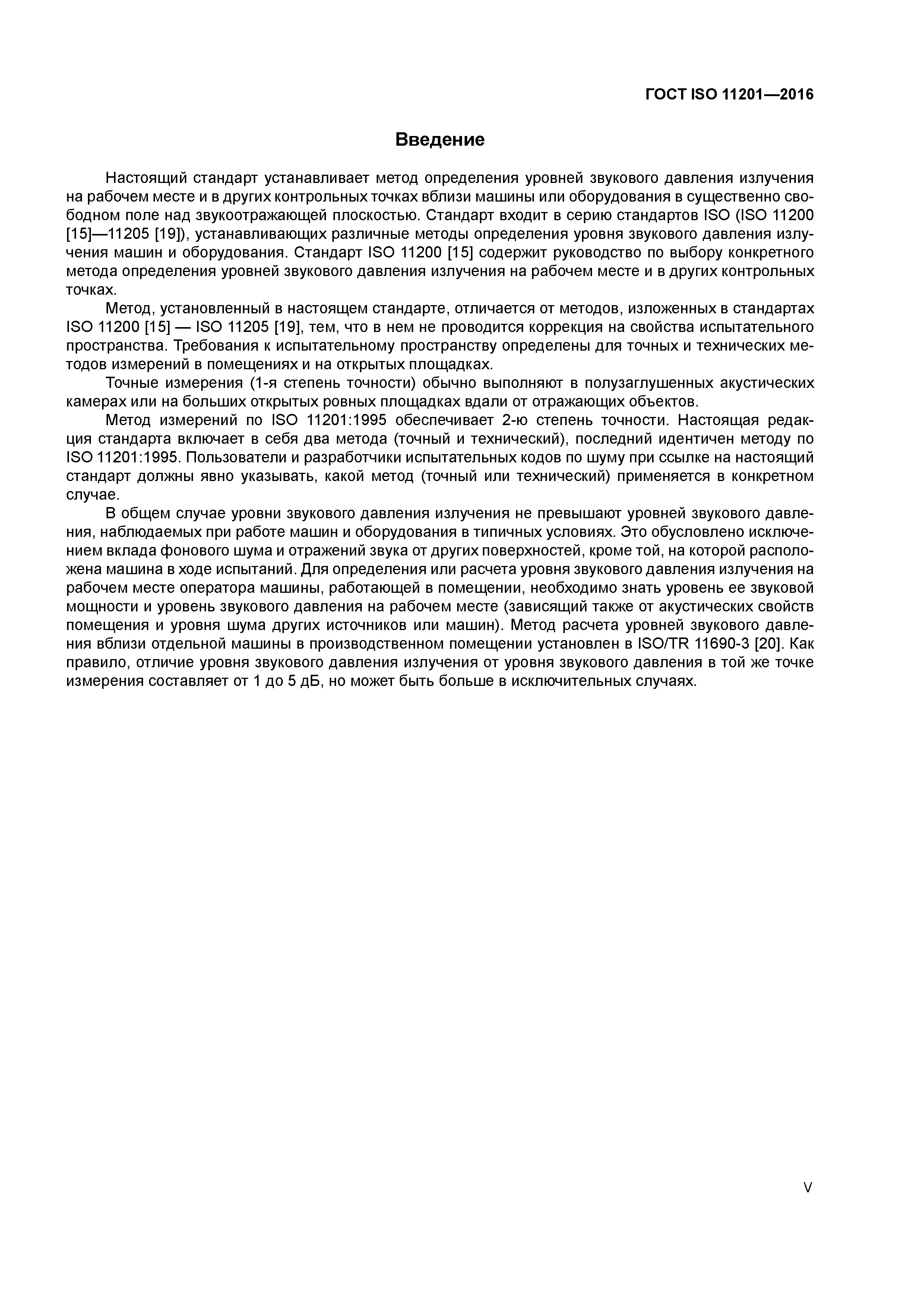 ГОСТ ISO 11201—2016

Введение

Настоящий стандарт устанавливает метод определения уровней звукового давления излучения на рабочем месте и в других контрольных точках вблизи машины или оборудования в существенно свободном поле над звукоотражающей плоскостью. Стандарт входит в серию стандартов ISO (ISO 11200 [15]—11205 [19]), устанавливающих различные методы определения уровня звукового давления излучения машин и оборудования. Стандарт ISO 11200 [15] содержит руководство по выбору конкретного метода определения уровней звукового давления излучения на рабочем месте и в других контрольных точках.

Метод, установленный в настоящем стандарте, отличается от методов, изложенных в стандартах ISO 11200 [15] — ISO 11205 [19], тем, что в нем не проводится коррекция на свойства испытательного пространства. Требования к испытательному пространству определены для точных и технических методов измерений в помещениях и на открытых площадках.

Точные измерения (1-я степень точности) обычно выполняют в полузаглушенных акустических камерах или на больших открытых ровных площадках вдали от отражающих объектов.

Метод измерений по ISO 11201:1995 обеспечивает 2-ю степень точности. Настоящая редакция стандарта включает в себя два метода (точный и технический), последний идентичен методу по ISO 11201:1995. Пользователи и разработчики испытательных кодов по шуму при ссылке на настоящий стандарт должны явно указывать, какой метод (точный или технический) применяется в конкретном случае.

В общем случае уровни звукового давления излучения не превышают уровней звукового давления, наблюдаемых при работе машин и оборудования в типичных условиях. Это обусловлено исключением вклада фонового шума и отражений звука от других поверхностей, кроме той, на которой расположена машина в ходе испытаний. Для определения или расчета уровня звукового давления излучения на рабочем месте оператора машины, работающей в помещении, необходимо знать уровень ее звуковой мощности и уровень звукового давления на рабочем месте (зависящий также от акустических свойств помещения и уровня шума других источников или машин). Метод расчета уровней звукового давления вблизи отдельной машины в производственном помещении установлен в ISO/TR 11690-3 [20]. Как правило, отличие уровня звукового давления излучения от уровня звукового давления в той же точке измерения составляет от 1 до 5 дБ, но может быть больше в исключительных случаях.

V